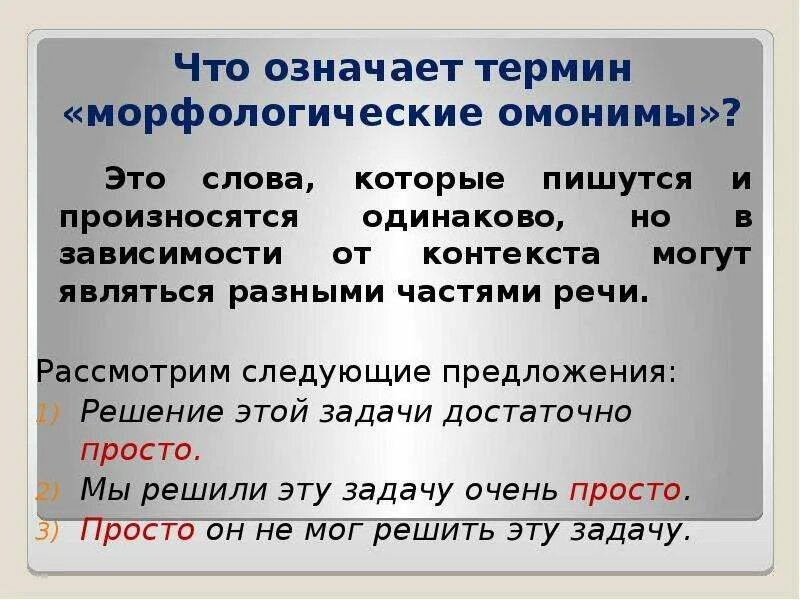 Что означает термин «морфологические омонимы»?

Это слова, которые пишутся и произносятся одинаково, но в зависимости от контекста могут являться разными частями речи.

Рассмотрим следующие предложения:
1) Решение этой задачи достаточно просто.
2) Мы решили эту задачу очень просто.
3) Просто он не мог решить эту задачу.